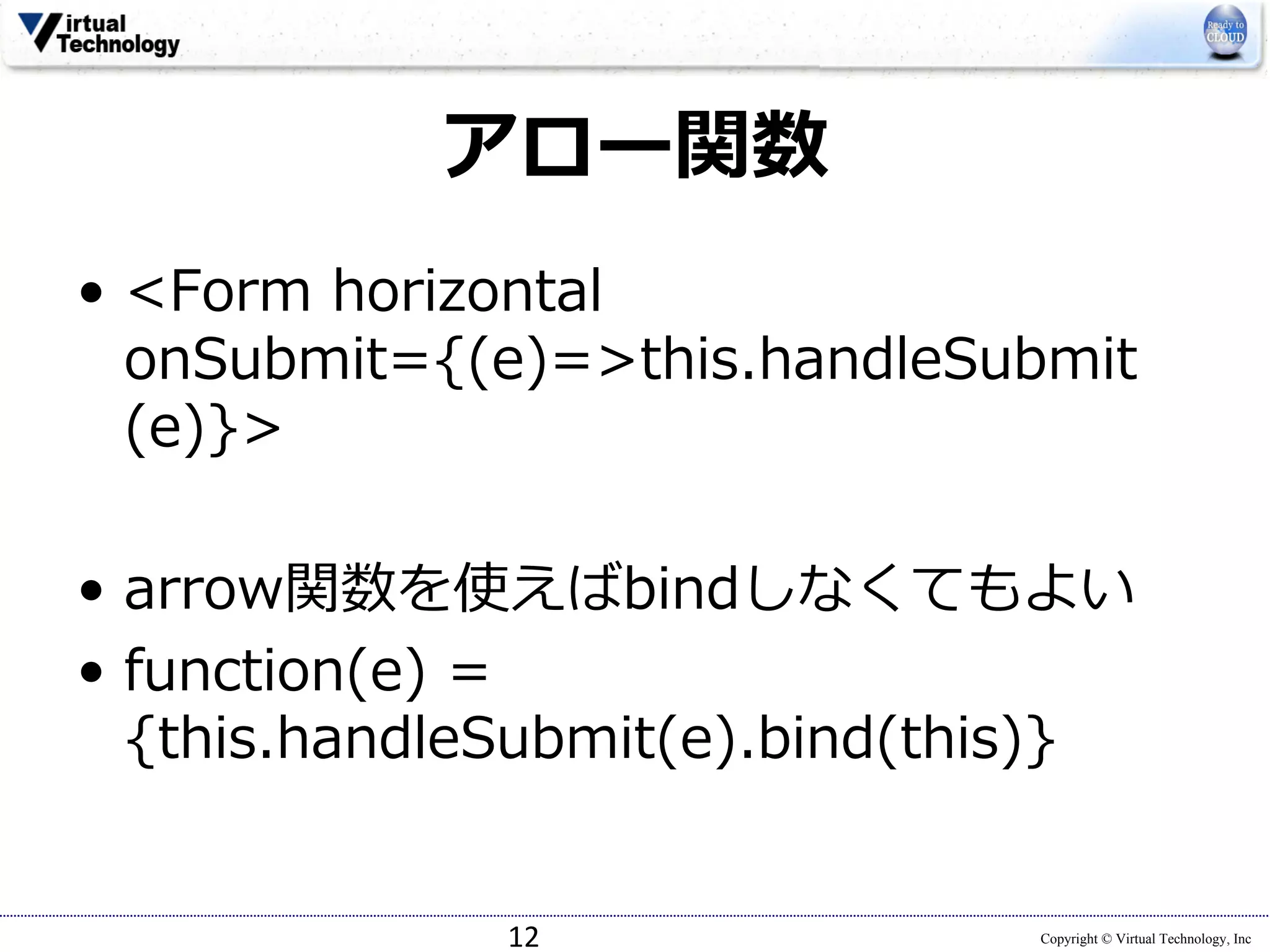 Virtual Technology

Ready to CLOUD

アロー関数

• <Form horizontal onSubmit={(e)=>this.handleSubmit(e)}>

• arrow関数を使えばbindしなくてもよい

• function(e) = {this.handleSubmit(e).bind(this)}

12

Copyright © Virtual Technology, Inc